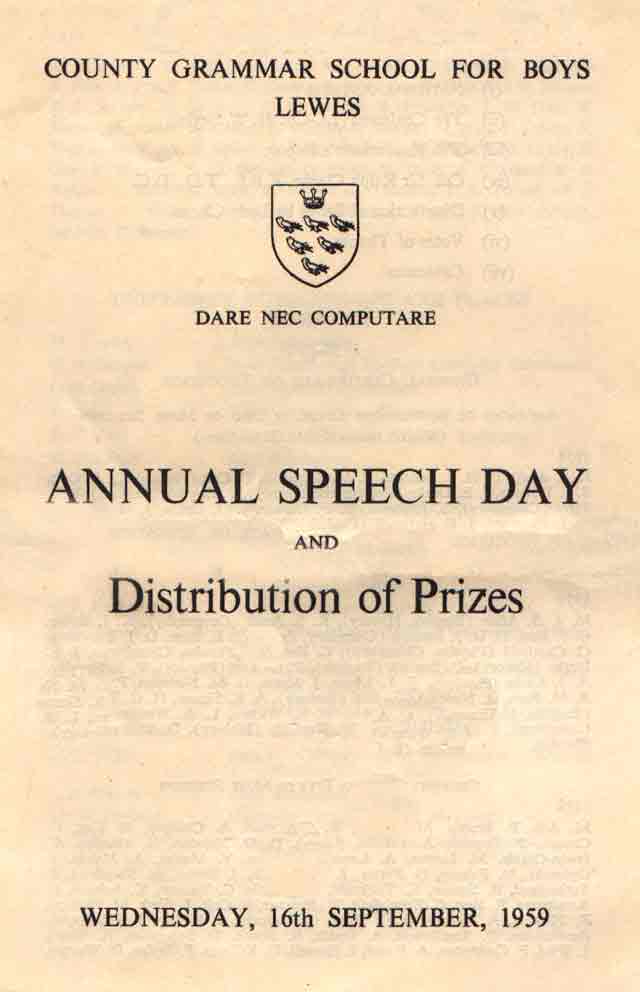 COUNTY GRAMMAR SCHOOL FOR BOYS
LEWES

DARE NEC COMPUTARE

ANNUAL SPEECH DAY

AND

Distribution of Prizes

WEDNESDAY, 16th SEPTEMBER, 1959